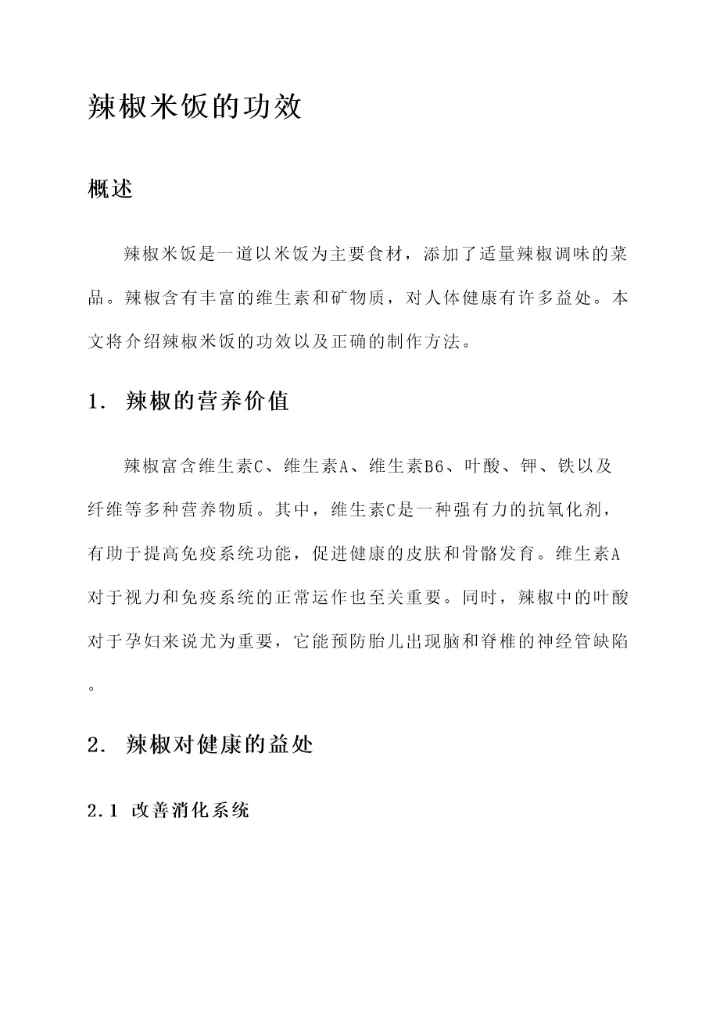 辣椒米饭的功效

概述

辣椒米饭是一道以米饭为主要食材，添加了适量辣椒调味的菜品。辣椒含有丰富的维生素和矿物质，对人体健康有许多益处。本文将介绍辣椒米饭的功效以及正确的制作方法。

1. 辣椒的营养价值

辣椒富含维生素C、维生素A、维生素B6、叶酸、钾、铁以及纤维等多种营养物质。其中，维生素C是一种强有力的抗氧化剂，有助于提高免疫系统功能，促进健康的皮肤和骨骼发育。维生素A对于视力和免疫系统的正常运作也至关重要。同时，辣椒中的叶酸对于孕妇来说尤为重要，它能预防胎儿出现脑和脊椎的神经管缺陷。

2. 辣椒对健康的益处

2.1 改善消化系统